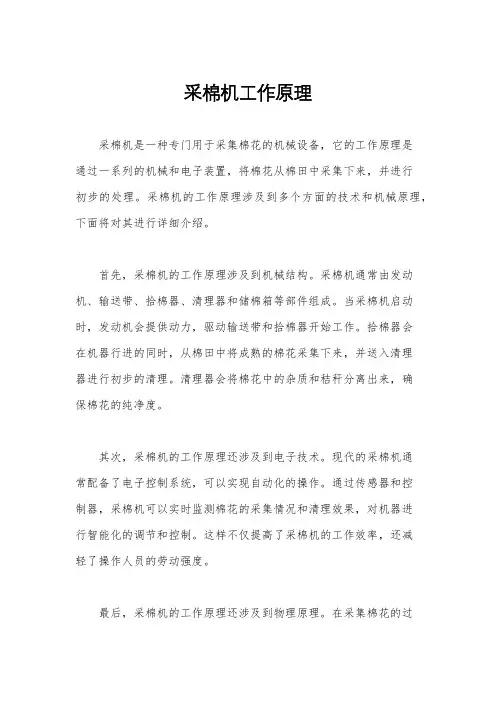 采棉机工作原理

采棉机是一种专门用于采集棉花的机械设备，它的工作原理是通过一系列的机械和电子装置，将棉花从棉田中采集下来，并进行初步的处理。采棉机的工作原理涉及到多个方面的技术和机械原理，下面将对其进行详细介绍。

首先，采棉机的工作原理涉及到机械结构。采棉机通常由发动机、输送带、拾棉器、清理器和储棉箱等部件组成。当采棉机启动时，发动机会提供动力，驱动输送带和拾棉器开始工作。拾棉器会在机器行进的同时，从棉田中将成熟的棉花采集下来，并送入清理器进行初步的清理。清理器会将棉花中的杂质和秸秆分离出来，确保棉花的纯净度。

其次，采棉机的工作原理还涉及到电子技术。现代的采棉机通常配备了电子控制系统，可以实现自动化的操作。通过传感器和控制器，采棉机可以实时监测棉花的采集情况和清理效果，对机器进行智能化的调节和控制。这样不仅提高了采棉机的工作效率，还减轻了操作人员的劳动强度。

最后，采棉机的工作原理还涉及到物理原理。在采集棉花的过